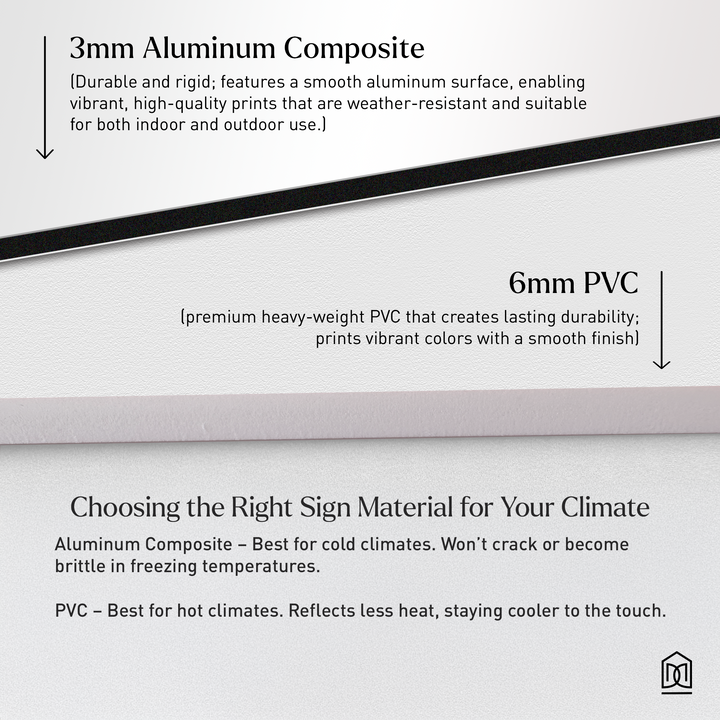 3mm Aluminum Composite
(Durable and rigid; features a smooth aluminum surface, enabling vibrant, high-quality prints that are weather-resistant and suitable for both indoor and outdoor use.)

6mm PVC
(premium heavy-weight PVC that creates lasting durability; prints vibrant colors with a smooth finish)

Choosing the Right Sign Material for Your Climate

Aluminum Composite – Best for cold climates. Won't crack or become brittle in freezing temperatures.

PVC – Best for hot climates. Reflects less heat, staying cooler to the touch.